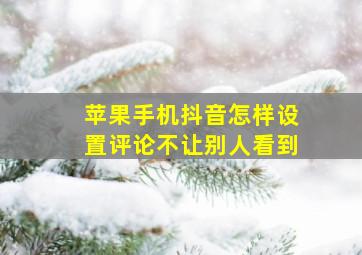 苹果手机抖音怎样设置评论不让别人看到